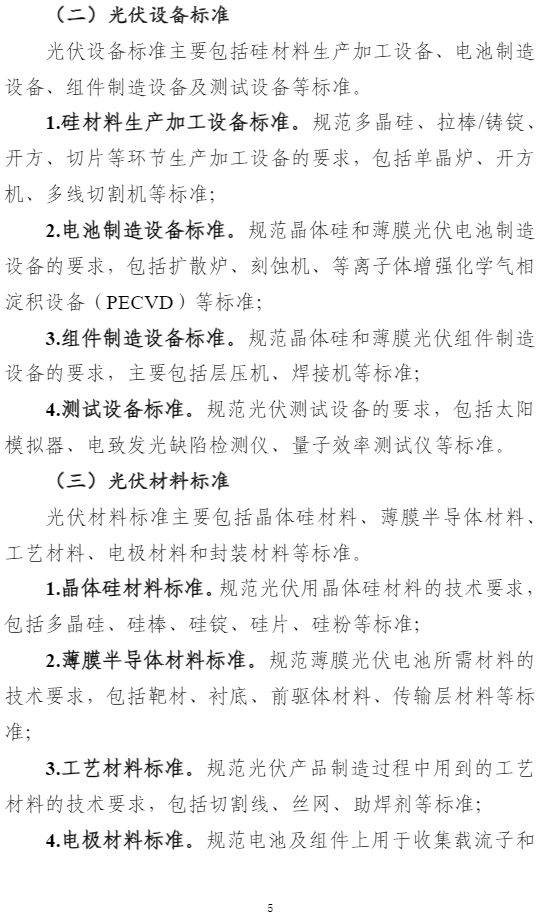 （二）光伏设备标准

光伏设备标准主要包括硅材料生产加工设备、电池制造设备、组件制造设备及测试设备等标准。

1.硅材料生产加工设备标准。规范多晶硅、拉棒/铸锭、开方、切片等环节生产加工设备的要求，包括单晶炉、开方机、多线切割机等标准；

2.电池制造设备标准。规范晶体硅和薄膜光伏电池制造设备的要求，包括扩散炉、刻蚀机、等离子体增强化学气相淀积设备（PECVD）等标准；

3.组件制造设备标准。规范晶体硅和薄膜光伏组件制造设备的要求，主要包括层压机、焊接机等标准；

4.测试设备标准。规范光伏测试设备的要求，包括太阳模拟器、电致发光缺陷检测仪、量子效率测试仪等标准。

（三）光伏材料标准

光伏材料标准主要包括晶体硅材料、薄膜半导体材料、工艺材料、电极材料和封装材料等标准。

1.晶体硅材料标准。规范光伏用晶体硅材料的技术要求，包括多晶硅、硅棒、硅锭、硅片、硅粉等标准；

2.薄膜半导体材料标准。规范薄膜光伏电池所需材料的技术要求，包括靶材、衬底、前驱体材料、传输层材料等标准；

3.工艺材料标准。规范光伏产品制造过程中用到的工艺材料的技术要求，包括切割线、丝网、助焊剂等标准；

4.电极材料标准。规范电池及组件上用于收集载流子和

5